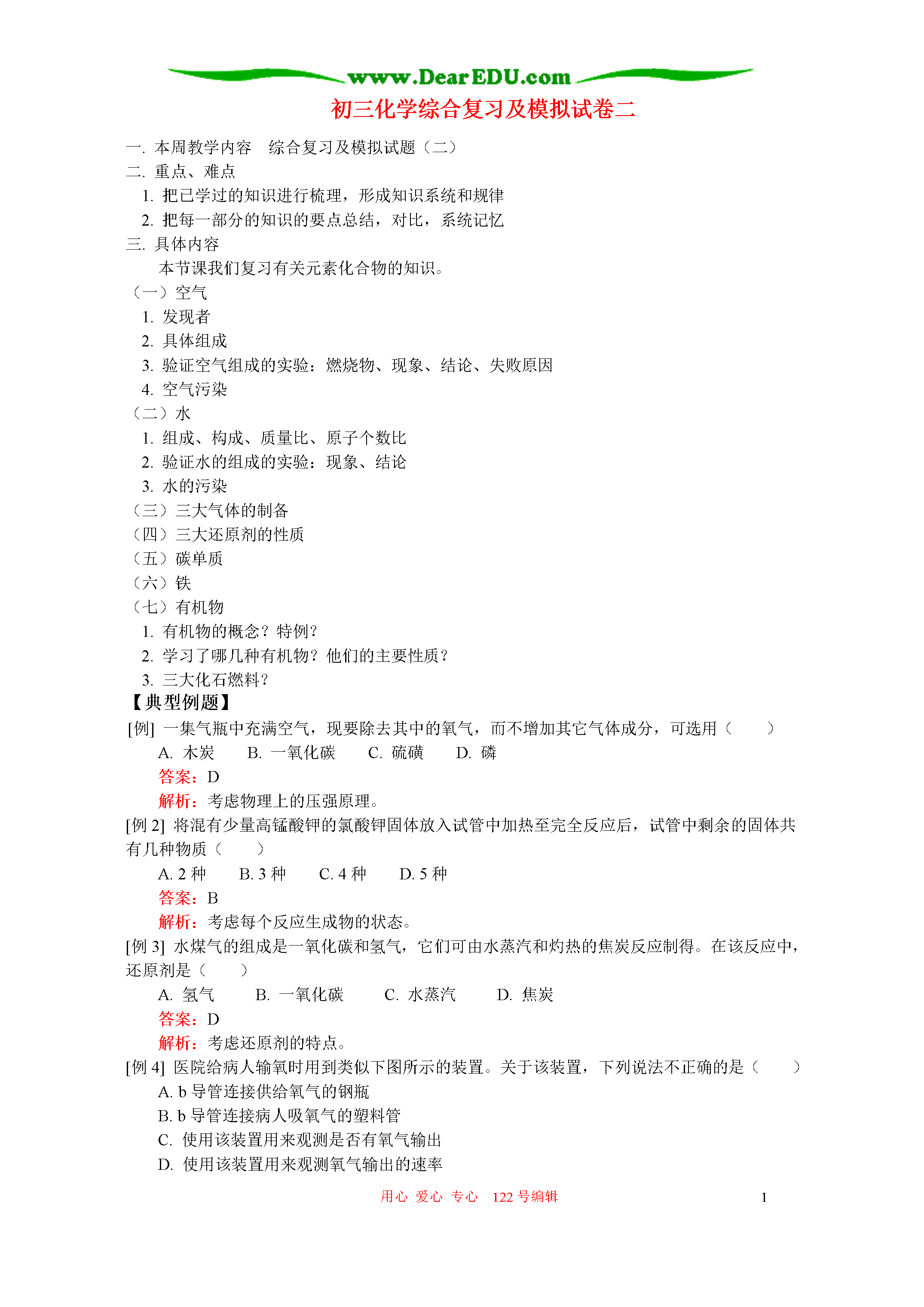 www.DearEDU.com

初三化学综合复习及模拟试卷二

一. 本周教学内容　综合复习及模拟试题（二）
二. 重点、难点
1. 把已学过的知识进行梳理，形成知识系统和规律
2. 把每一部分的知识的要点总结，对比，系统记忆
三. 具体内容
本节课我们复习有关元素化合物的知识。
（一）空气
1. 发现者
2. 具体组成
3. 验证空气组成的实验：燃烧物、现象、结论、失败原因
4. 空气污染
（二）水
1. 组成、构成、质量比、原子个数比
2. 验证水的组成的实验：现象、结论
3. 水的污染
（三）三大气体的制备
（四）三大还原剂的性质
（五）碳单质
（六）铁
（七）有机物
1. 有机物的概念？特例？
2. 学习了哪几种有机物？他们的主要性质？
3. 三大化石燃料？
【典型例题】
[例] 一集气瓶中充满空气，现要除去其中的氧气，而不增加其它气体成分，可选用（　　）
A. 木炭　B. 一氧化碳　C. 硫磺　D. 磷
答案：D
解析：考虑物理上的压强原理。
[例 2] 将混有少量高锰酸钾的氯酸钾固体放入试管中加热至完全反应后，试管中剩余的固体共有几种物质（　　）
A. 2 种　B. 3 种　C. 4 种　D. 5 种
答案：B
解析：考虑每个反应生成物的状态。
[例 3] 水煤气的组成是一氧化碳和氢气，它们可由水蒸汽和灼热的焦炭反应制得。在该反应中，还原剂是（　　）
A. 氢气　B. 一氧化碳　C. 水蒸汽　D. 焦炭
答案：D
解析：考虑还原剂的特点。
[例 4] 医院给病人输氧时用到类似下图所示的装置。关于该装置，下列说法不正确的是（　　）
A. b 导管连接供给氧气的钢瓶
B. b 导管连接病人吸氧气的塑料管
C. 使用该装置用来观测是否有氧气输出
D. 使用该装置用来观测氧气输出的速率

用心　爱心　专心　122 号编辑　1